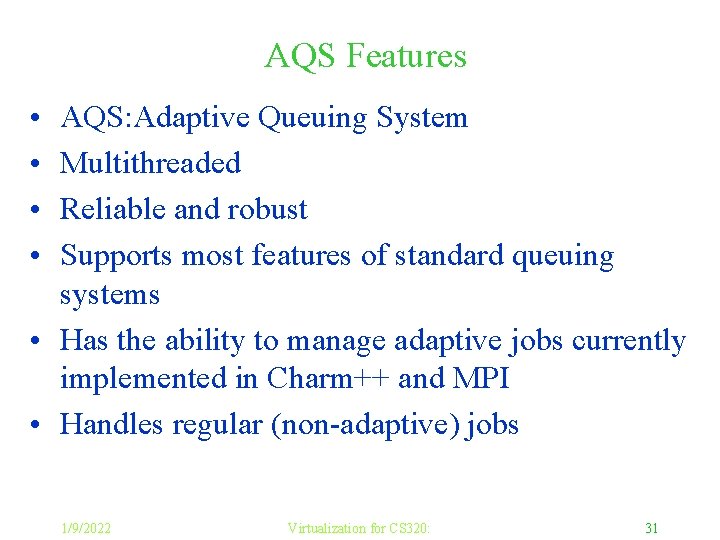 AQS Features

• AQS:Adaptive Queuing System
• Multithreaded
• Reliable and robust
• Supports most features of standard queuing systems
• Has the ability to manage adaptive jobs currently implemented in Charm++ and MPI
• Handles regular (non-adaptive) jobs

1/9/2022

Virtualization for CS320:

31